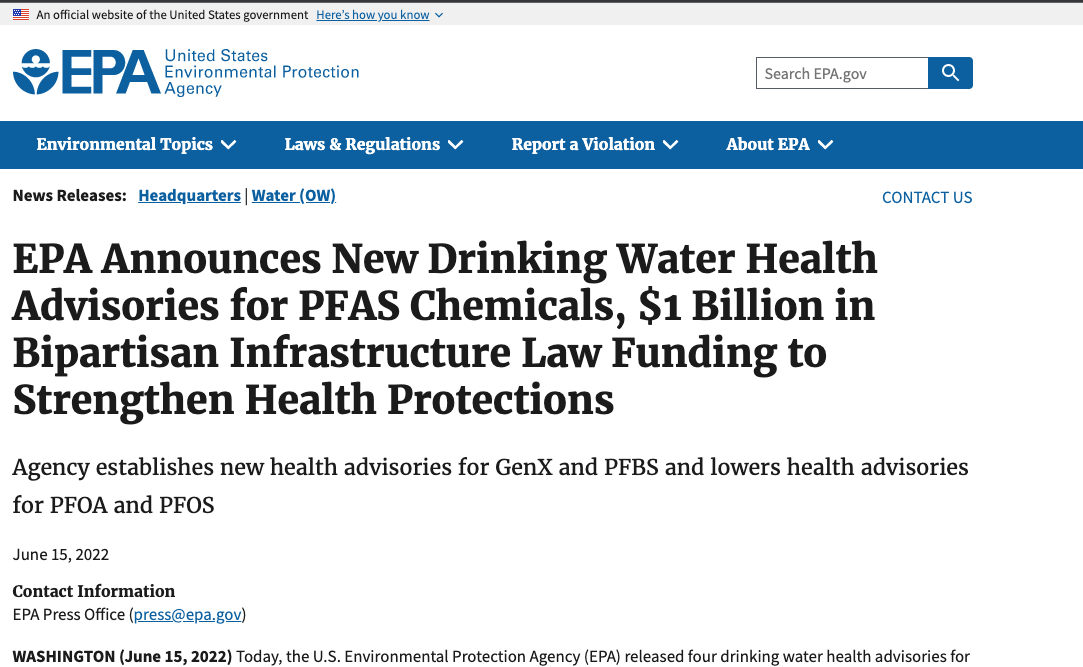 An official website of the United States government Here's how you know

EPA United States Environmental Protection Agency

Search EPA.gov

Environmental Topics Laws & Regulations Report a Violation About EPA

News Releases: Headquarters | Water (OW)

CONTACT US

EPA Announces New Drinking Water Health Advisories for PFAS Chemicals, $1 Billion in Bipartisan Infrastructure Law Funding to Strengthen Health Protections

Agency establishes new health advisories for GenX and PFBS and lowers health advisories for PFOA and PFOS

June 15, 2022

Contact Information
EPA Press Office (press@epa.gov)

WASHINGTON (June 15, 2022) Today, the U.S. Environmental Protection Agency (EPA) released four drinking water health advisories for